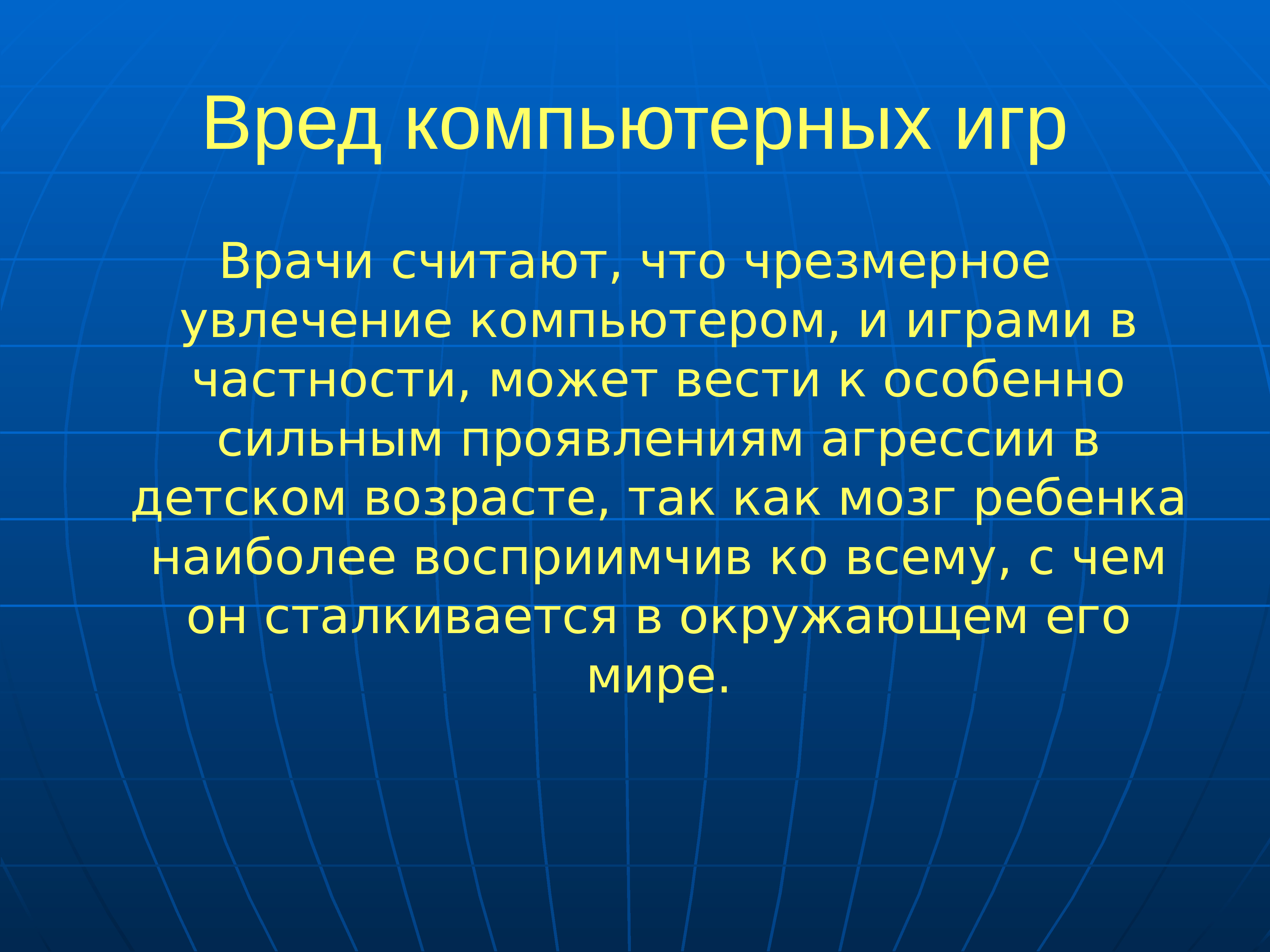 Вред компьютерных игр

Врачи считают, что чрезмерное увлечение компьютером, и играми в частности, может вести к особенно сильным проявлениям агрессии в детском возрасте, так как мозг ребенка наиболее восприимчив ко всему, с чем он сталкивается в окружающем его мире.